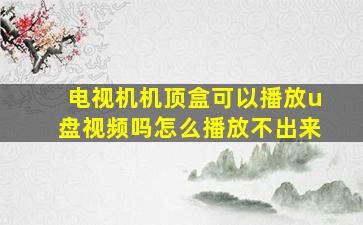 电视机机顶盒可以播放u盘视频吗怎么播放不出来